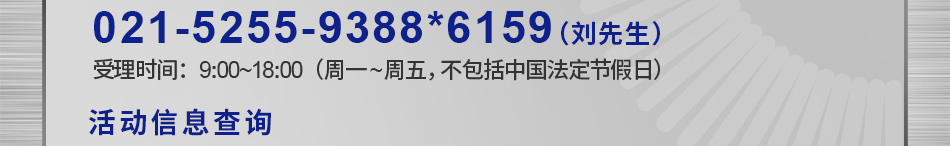 021-5255-9388*6159（刘先生）

受理时间：9:00~18:00（周一~周五，不包括中国法定节假日）

活动信息查询